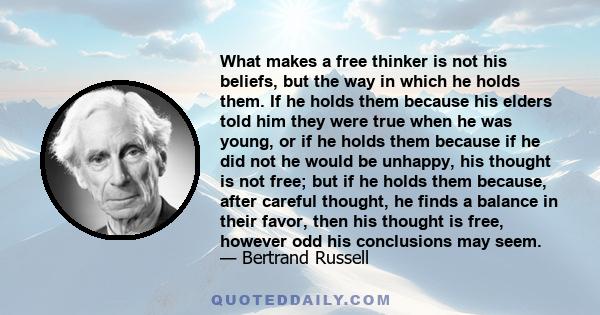 What makes a free thinker is not his beliefs, but the way in which he holds them. If he holds them because his elders told him they were true when he was young, or if he holds them because if he did not he would be unhappy, his thought is not free; but if he holds them because, after careful thought, he finds a balance in their favor, then his thought is free, however odd his conclusions may seem.
— Bertrand Russell

QUOTEDDAILY.COM